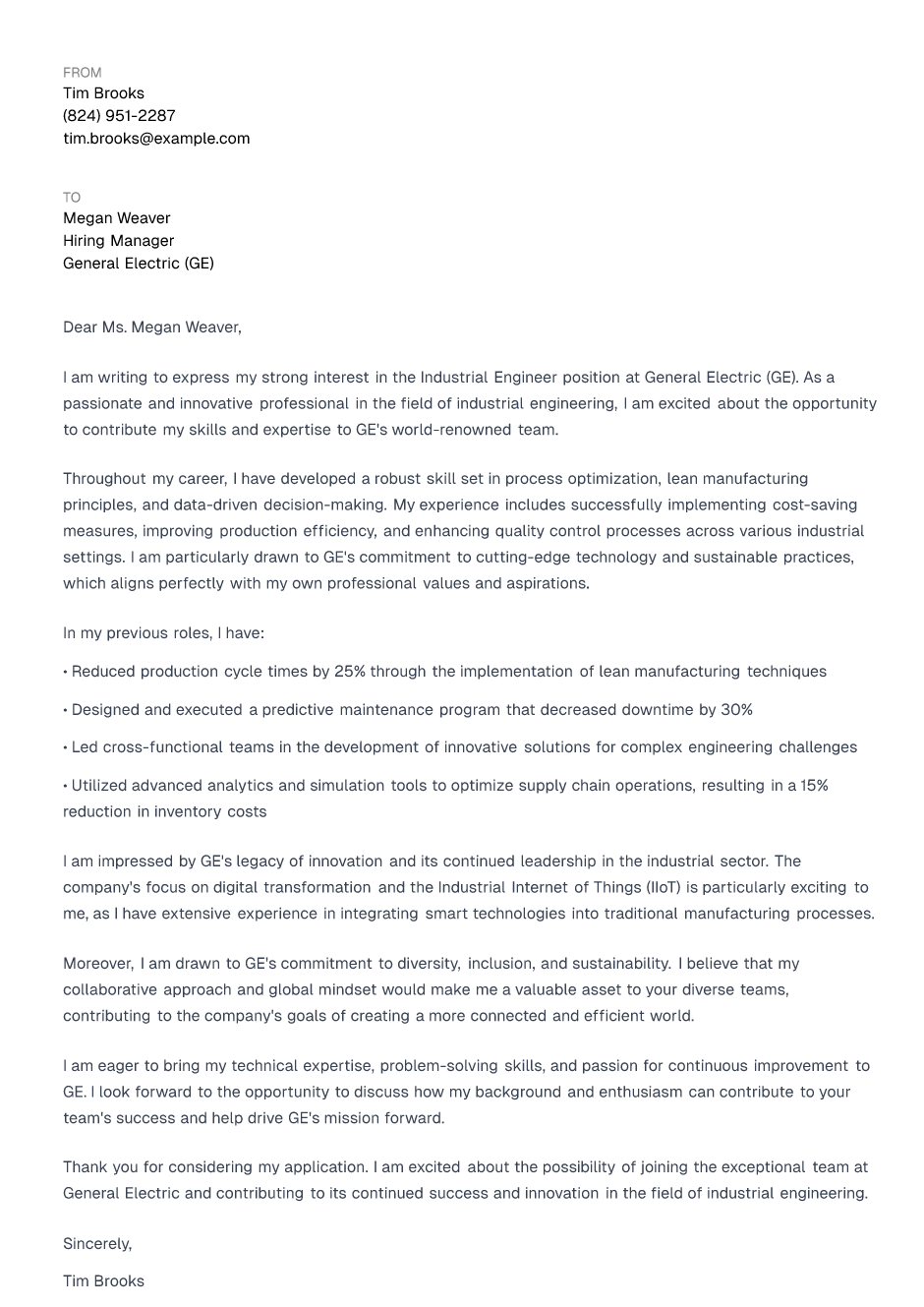 FROM
Tim Brooks
(824) 951-2287
tim.brooks@example.com

TO
Megan Weaver
Hiring Manager
General Electric (GE)

Dear Ms. Megan Weaver,

I am writing to express my strong interest in the Industrial Engineer position at General Electric (GE). As a passionate and innovative professional in the field of industrial engineering, I am excited about the opportunity to contribute my skills and expertise to GE's world-renowned team.

Throughout my career, I have developed a robust skill set in process optimization, lean manufacturing principles, and data-driven decision-making. My experience includes successfully implementing cost-saving measures, improving production efficiency, and enhancing quality control processes across various industrial settings. I am particularly drawn to GE's commitment to cutting-edge technology and sustainable practices, which aligns perfectly with my own professional values and aspirations.

In my previous roles, I have:

• Reduced production cycle times by 25% through the implementation of lean manufacturing techniques

• Designed and executed a predictive maintenance program that decreased downtime by 30%

• Led cross-functional teams in the development of innovative solutions for complex engineering challenges

• Utilized advanced analytics and simulation tools to optimize supply chain operations, resulting in a 15% reduction in inventory costs

I am impressed by GE's legacy of innovation and its continued leadership in the industrial sector. The company's focus on digital transformation and the Industrial Internet of Things (IIoT) is particularly exciting to me, as I have extensive experience in integrating smart technologies into traditional manufacturing processes.

Moreover, I am drawn to GE's commitment to diversity, inclusion, and sustainability. I believe that my collaborative approach and global mindset would make me a valuable asset to your diverse teams, contributing to the company's goals of creating a more connected and efficient world.

I am eager to bring my technical expertise, problem-solving skills, and passion for continuous improvement to GE. I look forward to the opportunity to discuss how my background and enthusiasm can contribute to your team's success and help drive GE's mission forward.

Thank you for considering my application. I am excited about the possibility of joining the exceptional team at General Electric and contributing to its continued success and innovation in the field of industrial engineering.

Sincerely,

Tim Brooks